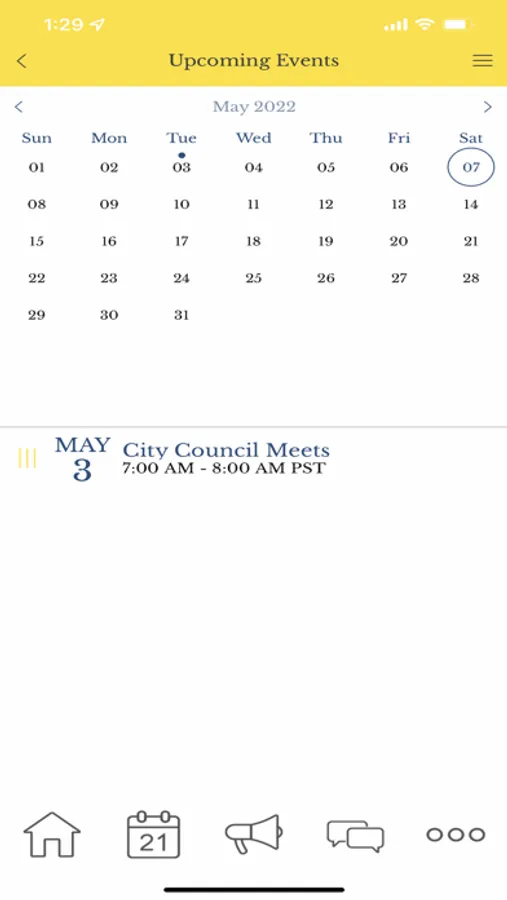 1:29

Upcoming Events

May 2022

| Sun | Mon | Tue | Wed | Thu | Fri | Sat |
|---|---|---|---|---|---|---|
| 01 | 02 | 03 | 04 | 05 | 06 | 07 |
| 08 | 09 | 10 | 11 | 12 | 13 | 14 |
| 15 | 16 | 17 | 18 | 19 | 20 | 21 |
| 22 | 23 | 24 | 25 | 26 | 27 | 28 |
| 29 | 30 | 31 | | | | |

MAY 3 City Council Meets
7:00 AM - 8:00 AM PST

21